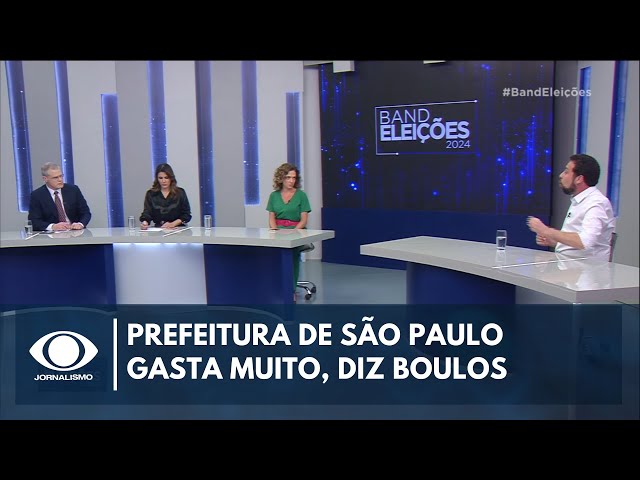 #BandEleições

BAND ELEIÇÕES 2024

JORNALISMO

PREFEITURA DE SÃO PAULO GASTA MUITO, DIZ BOULOS